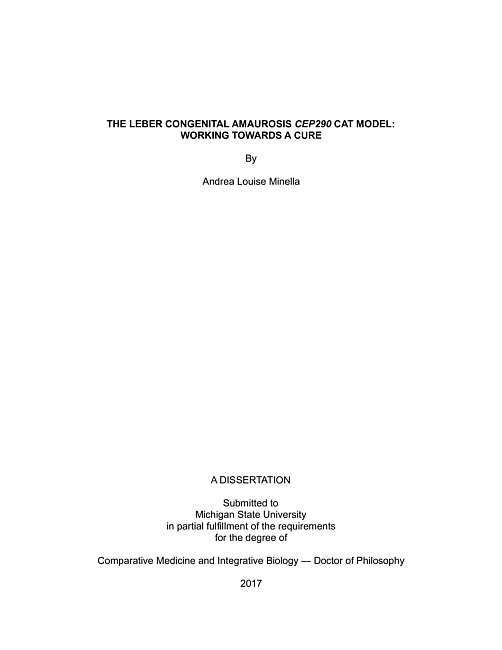 THE LEBER CONGENITAL AMAUROSIS CEP290 CAT MODEL: WORKING TOWARDS A CURE

By

Andrea Louise Minella

A DISSERTATION

Submitted to
Michigan State University
in partial fulfillment of the requirements
for the degree of

Comparative Medicine and Integrative Biology — Doctor of Philosophy

2017